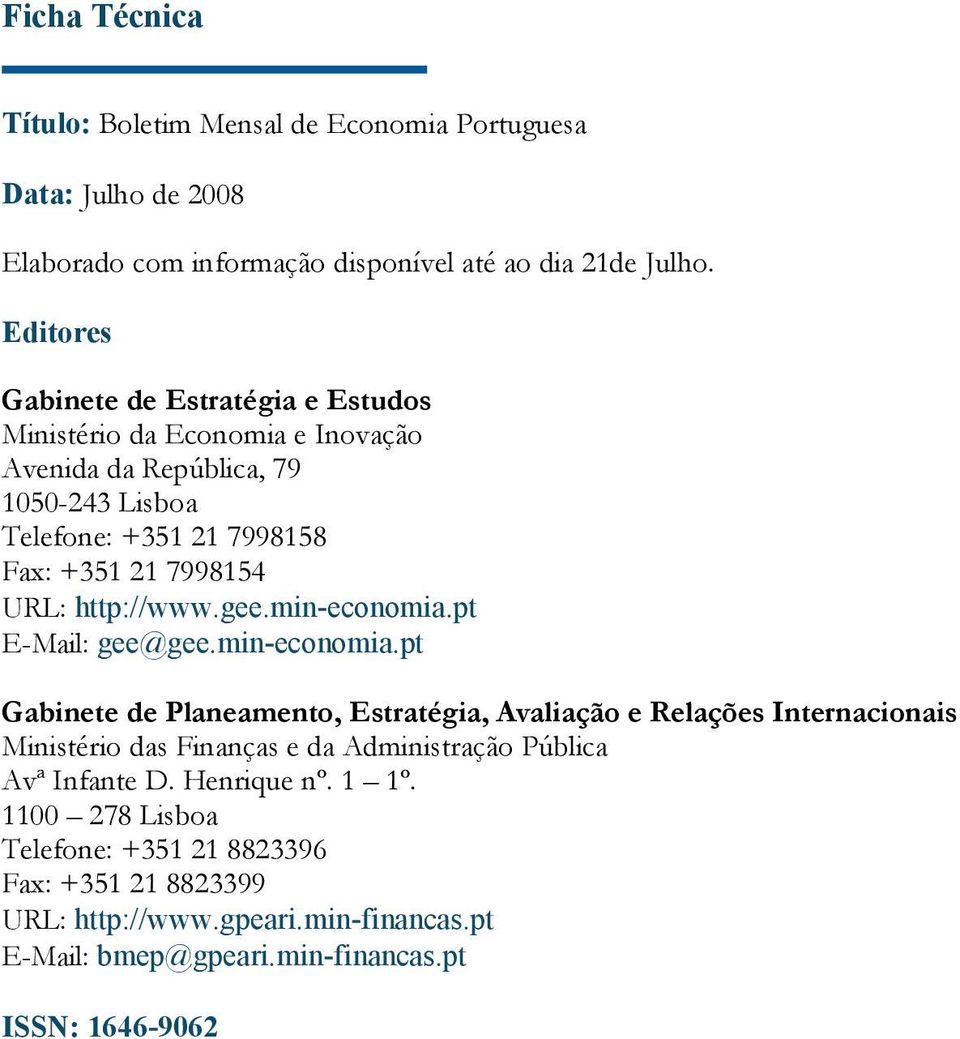 Ficha Técnica

Título: Boletim Mensal de Economia Portuguesa

Data: Julho de 2008

Elaborado com informação disponível até ao dia 21de Julho.

Editores

Gabinete de Estratégia e Estudos
Ministério da Economia e Inovação
Avenida da República, 79
1050-243 Lisboa
Telefone: +351 21 7998158
Fax: +351 21 7998154
URL: http://www.gee.min-economia.pt
E-Mail: gee@gee.min-economia.pt

Gabinete de Planeamento, Estratégia, Avaliação e Relações Internacionais
Ministério das Finanças e da Administração Pública
Avª Infante D. Henrique nº. 1 – 1º.
1100 – 278 Lisboa
Telefone: +351 21 8823396
Fax: +351 21 8823399
URL: http://www.gpeari.min-financas.pt
E-Mail: bmep@gpeari.min-financas.pt

ISSN: 1646-9062